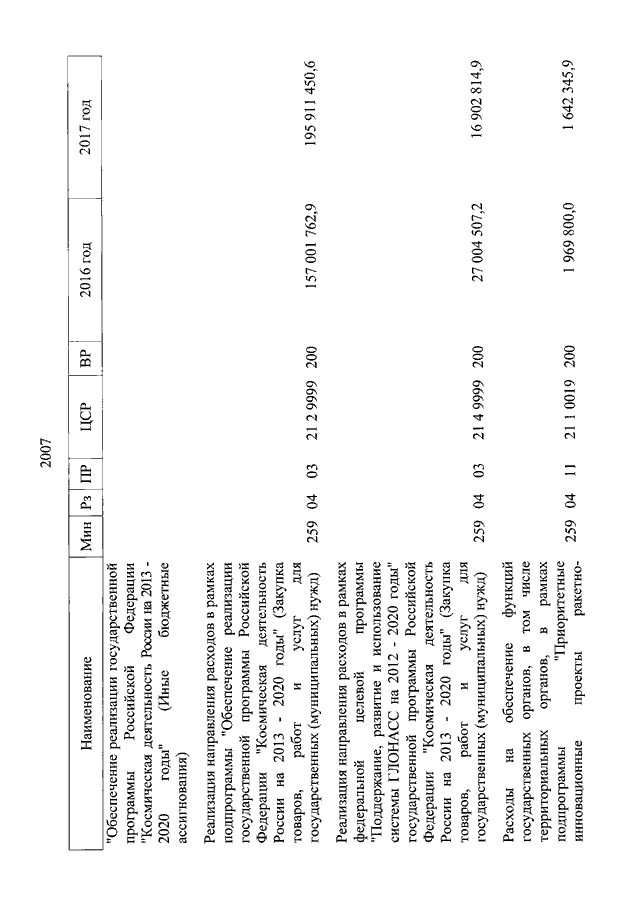 2007

| Наименование | Мин | Рз | ПР | ЦСР | ВР | 2016 год | 2017 год |
|---|---|---|---|---|---|---|---|
| "Обеспечение реализации государственной программы Российской Федерации "Космическая деятельность России на 2013 - 2020 годы" (Иные бюджетные ассигнования) | | | | | | | |
| Реализация направления расходов в рамках подпрограммы "Обеспечение реализации государственной программы Российской Федерации "Космическая деятельность России на 2013 - 2020 годы" (Закупка товаров, работ и услуг для государственных (муниципальных) нужд) | 259 | 04 | 03 | 21 2 9999 | 200 | 157 001 762,9 | 195 911 450,6 |
| Реализация направления расходов в рамках федеральной целевой программы "Поддержание, развитие и использование системы ГЛОНАСС на 2012 - 2020 годы" государственной программы Российской Федерации "Космическая деятельность России на 2013 - 2020 годы" (Закупка товаров, работ и услуг для государственных (муниципальных) нужд) | 259 | 04 | 03 | 21 4 9999 | 200 | 27 004 507,2 | 16 902 814,9 |
| Расходы на обеспечение функций государственных органов, в том числе территориальных органов, в рамках подпрограммы "Приоритетные инновационные проекты ракетно- | 259 | 04 | 11 | 21 1 0019 | 200 | 1 969 800,0 | 1 642 345,9 |